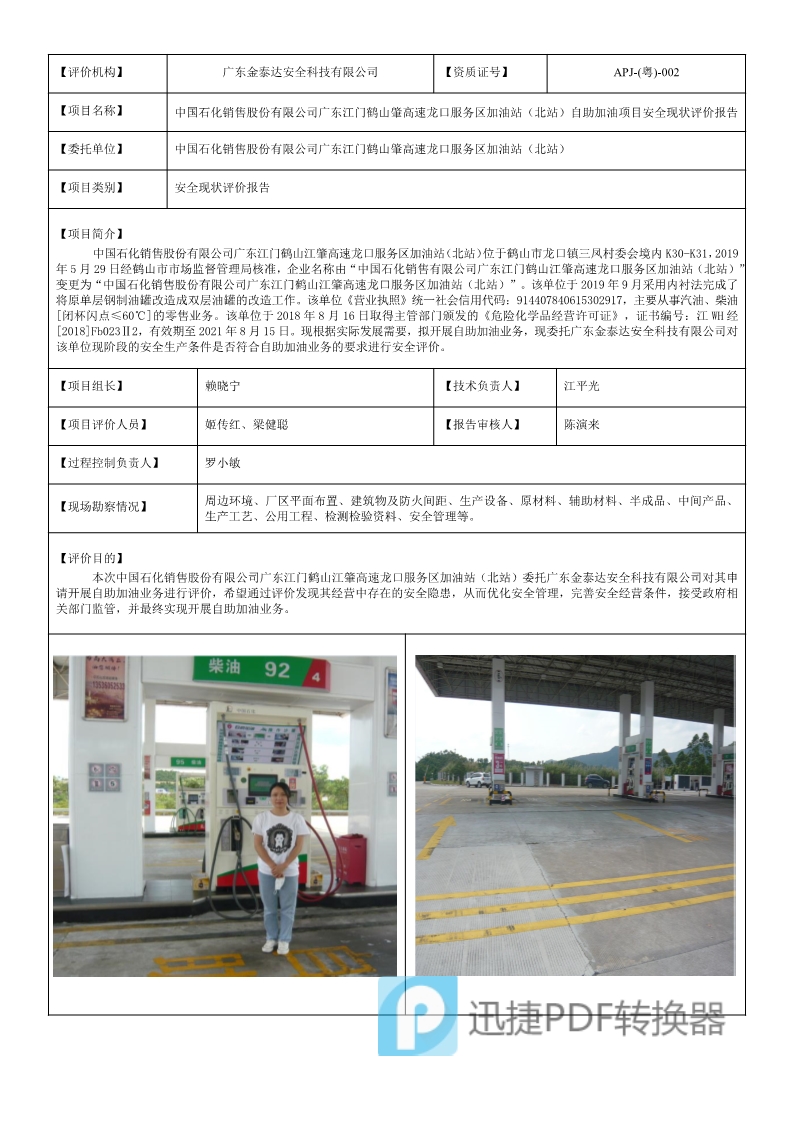 | 【评价机构】 | 广东金泰达安全科技有限公司 | 【资质证号】 | APJ-(粤)-002 |
|---|---|---|---|
| 【项目名称】 | 中国石化销售股份有限公司广东江门鹤山肇高速龙口服务区加油站（北站）自助加油项目安全现状评价报告 | | |
| 【委托单位】 | 中国石化销售股份有限公司广东江门鹤山肇高速龙口服务区加油站（北站） | | |
| 【项目类别】 | 安全现状评价报告 | | |

【项目简介】
中国石化销售股份有限公司广东江门鹤山江肇高速龙口服务区加油站(北站)位于鹤山市龙口镇三凤村委会境内 K30-K31，2019 年 5 月 29 日经鹤山市市场监督管理局核准，企业名称由“中国石化销售有限公司广东江门鹤山江肇高速龙口服务区加油站（北站）”变更为“中国石化销售股份有限公司广东江门鹤山江肇高速龙口服务区加油站（北站）”。该单位于 2019 年 9 月采用内衬法完成了将原单层钢制油罐改造成双层油罐的改造工作。该单位《营业执照》统一社会信用代码：914407840615302917，主要从事汽油、柴油[闭杯闪点≤60℃]的零售业务。该单位于 2018 年 8 月 16 日取得主管部门颁发的《危险化学品经营许可证》，证书编号：江 WH 经[2018]Fb023Ⅱ2，有效期至 2021 年 8 月 15 日。现根据实际发展需要，拟开展自助加油业务，现委托广东金泰达安全科技有限公司对该单位现阶段的安全生产条件是否符合自助加油业务的要求进行安全评价。

| 【项目组长】 | 赖晓宁 | 【技术负责人】 | 江平光 |
|---|---|---|---|
| 【项目评价人员】 | 姬传红、梁健聪 | 【报告审核人】 | 陈演来 |
| 【过程控制负责人】 | 罗小敏 | | |
| 【现场勘察情况】 | 周边环境、厂区平面布置、建筑物及防火间距、生产设备、原材料、辅助材料、半成品、中间产品、生产工艺、公用工程、检测检验资料、安全管理等。 | | |

【评价目的】
本次中国石化销售股份有限公司广东江门鹤山江肇高速龙口服务区加油站（北站）委托广东金泰达安全科技有限公司对其申请开展自助加油业务进行评价，希望通过评价发现其经营中存在的安全隐患，从而优化安全管理，完善安全经营条件，接受政府相关部门监管，并最终实现开展自助加油业务。

柴油 92 4

迅捷PDF转换器